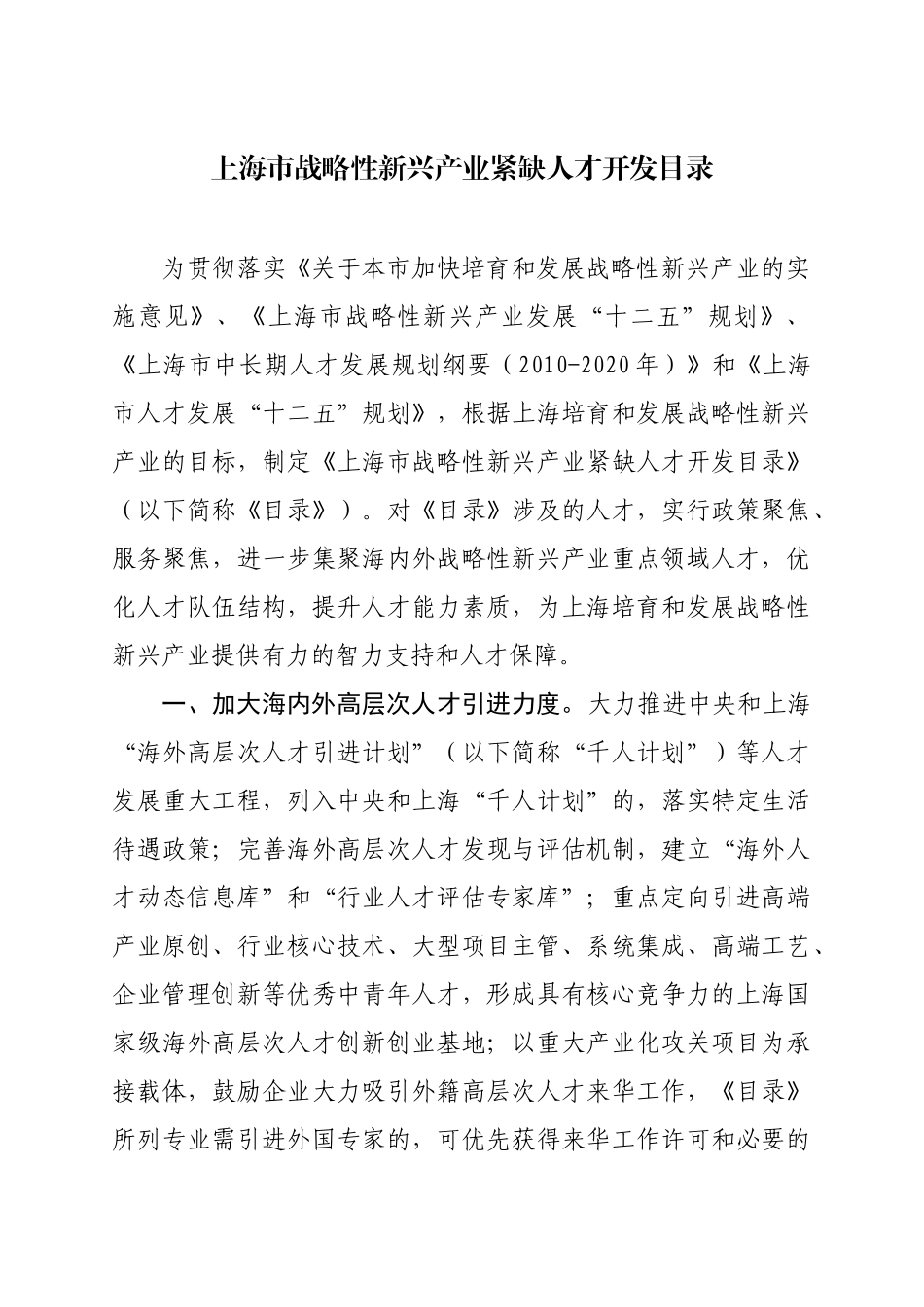 上海市战略性新兴产业紧缺人才开发目录

为贯彻落实《关于本市加快培育和发展战略性新兴产业的实施意见》、《上海市战略性新兴产业发展“十二五”规划》、《上海市中长期人才发展规划纲要（2010-2020年）》和《上海市人才发展“十二五”规划》，根据上海培育和发展战略性新兴产业的目标，制定《上海市战略性新兴产业紧缺人才开发目录》（以下简称《目录》）。对《目录》涉及的人才，实行政策聚焦、服务聚焦，进一步集聚海内外战略性新兴产业重点领域人才，优化人才队伍结构，提升人才能力素质，为上海培育和发展战略性新兴产业提供有力的智力支持和人才保障。

一、加大海内外高层次人才引进力度。大力推进中央和上海“海外高层次人才引进计划”（以下简称“千人计划”）等人才发展重大工程，列入中央和上海“千人计划”的，落实特定生活待遇政策；完善海外高层次人才发现与评估机制，建立“海外人才动态信息库”和“行业人才评估专家库”；重点定向引进高端产业原创、行业核心技术、大型项目主管、系统集成、高端工艺、企业管理创新等优秀中青年人才，形成具有核心竞争力的上海国家级海外高层次人才创新创业基地；以重大产业化攻关项目为承接载体，鼓励企业大力吸引外籍高层次人才来华工作，《目录》所列专业需引进外国专家的，可优先获得来华工作许可和必要的